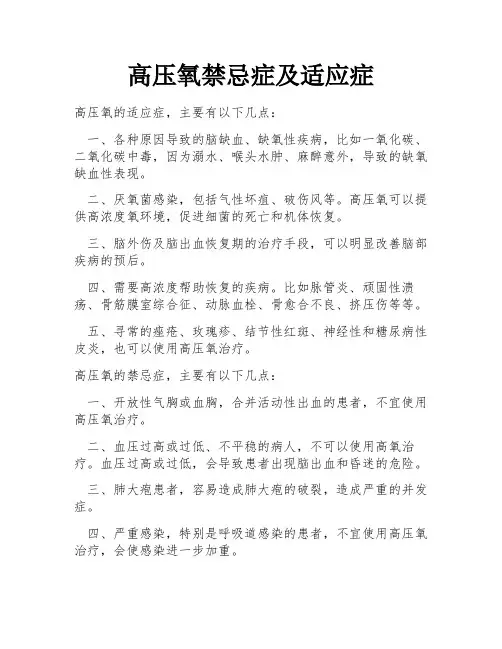 高压氧禁忌症及适应症

高压氧的适应症，主要有以下几点：

一、各种原因导致的脑缺血、缺氧性疾病，比如一氧化碳、二氧化碳中毒，因为溺水、喉头水肿、麻醉意外，导致的缺氧缺血性表现。

二、厌氧菌感染，包括气性坏疽、破伤风等。高压氧可以提供高浓度氧环境，促进细菌的死亡和机体恢复。

三、脑外伤及脑出血恢复期的治疗手段，可以明显改善脑部疾病的预后。

四、需要高浓度帮助恢复的疾病。比如脉管炎、顽固性溃疡、骨筋膜室综合征、动脉血栓、骨愈合不良、挤压伤等等。

五、寻常的痤疮、玫瑰疹、结节性红斑、神经性和糖尿病性皮炎，也可以使用高压氧治疗。

高压氧的禁忌症，主要有以下几点：

一、开放性气胸或血胸，合并活动性出血的患者，不宜使用高压氧治疗。

二、血压过高或过低、不平稳的病人，不可以使用高氧治疗。血压过高或过低，会导致患者出现脑出血和昏迷的危险。

三、肺大疱患者，容易造成肺大疱的破裂，造成严重的并发症。

四、严重感染，特别是呼吸道感染的患者，不宜使用高压氧治疗，会使感染进一步加重。